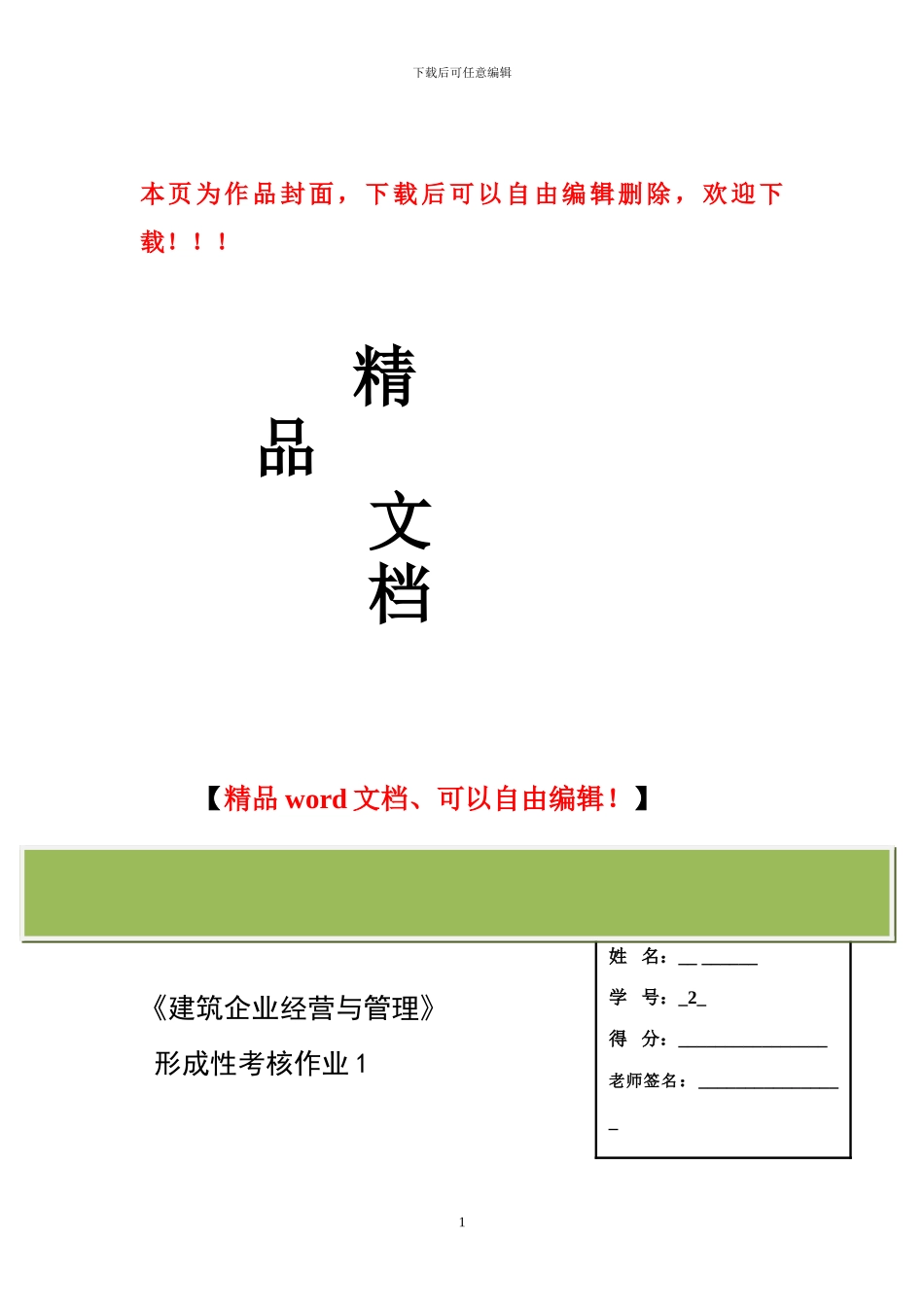 下载后可任意编辑

本页为作品封面，下载后可以自由编辑删除，欢迎下载！！！

精

品

文

档

【精品 word 文档、可以自由编辑！】

《建筑企业经营与管理》

形成性考核作业 1

姓 名：__ ______

学 号：_2_

得 分：________________

老师签名：________________

_

1